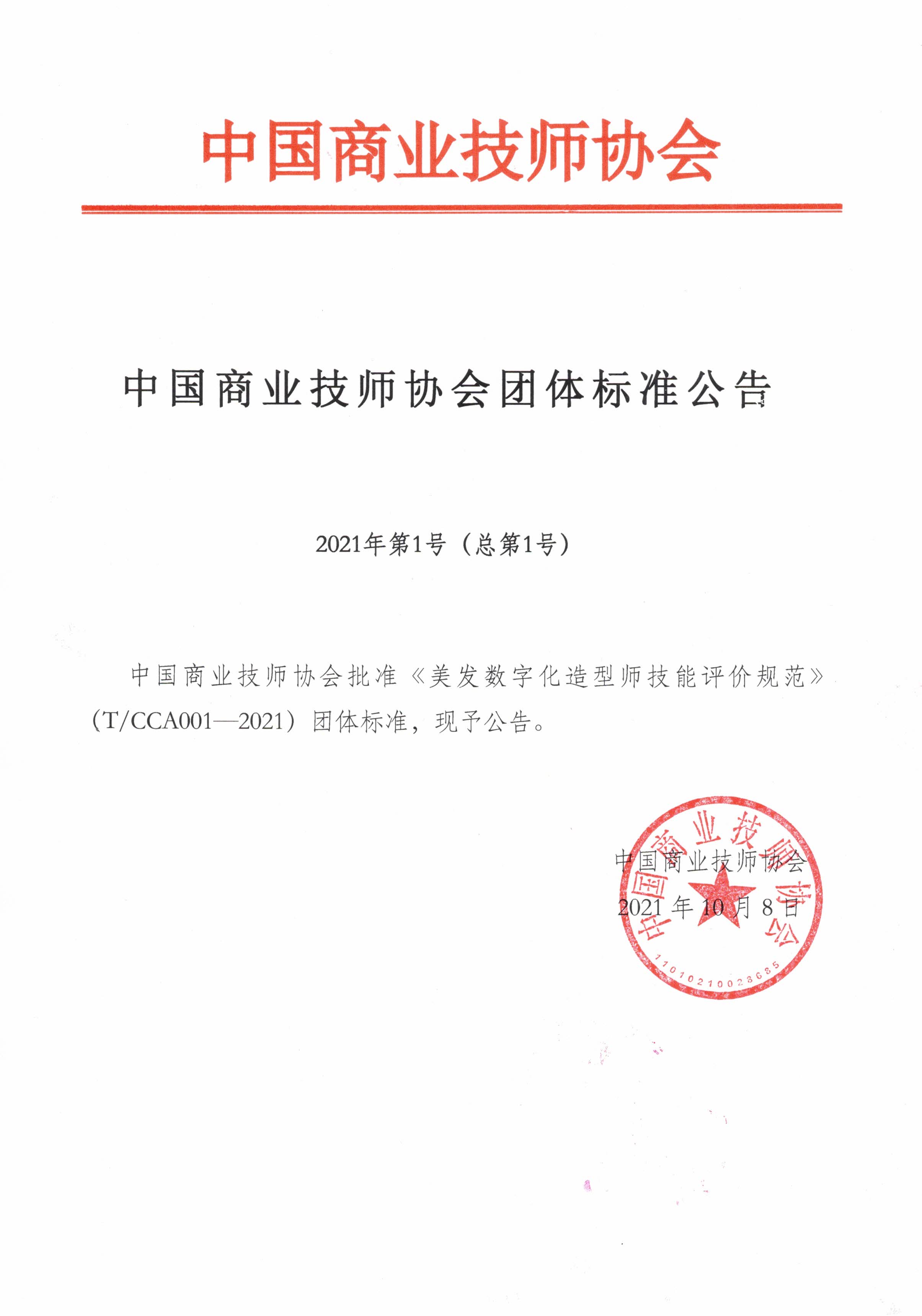 中国商业技师协会

中国商业技师协会团体标准公告

2021年第1号（总第1号）

中国商业技师协会批准《美发数字化造型师技能评价规范》（T/CCA001—2021）团体标准，现予公告。

中国商业技师协会
2021年10月8日

中国商业技师协会
1101021002368​5